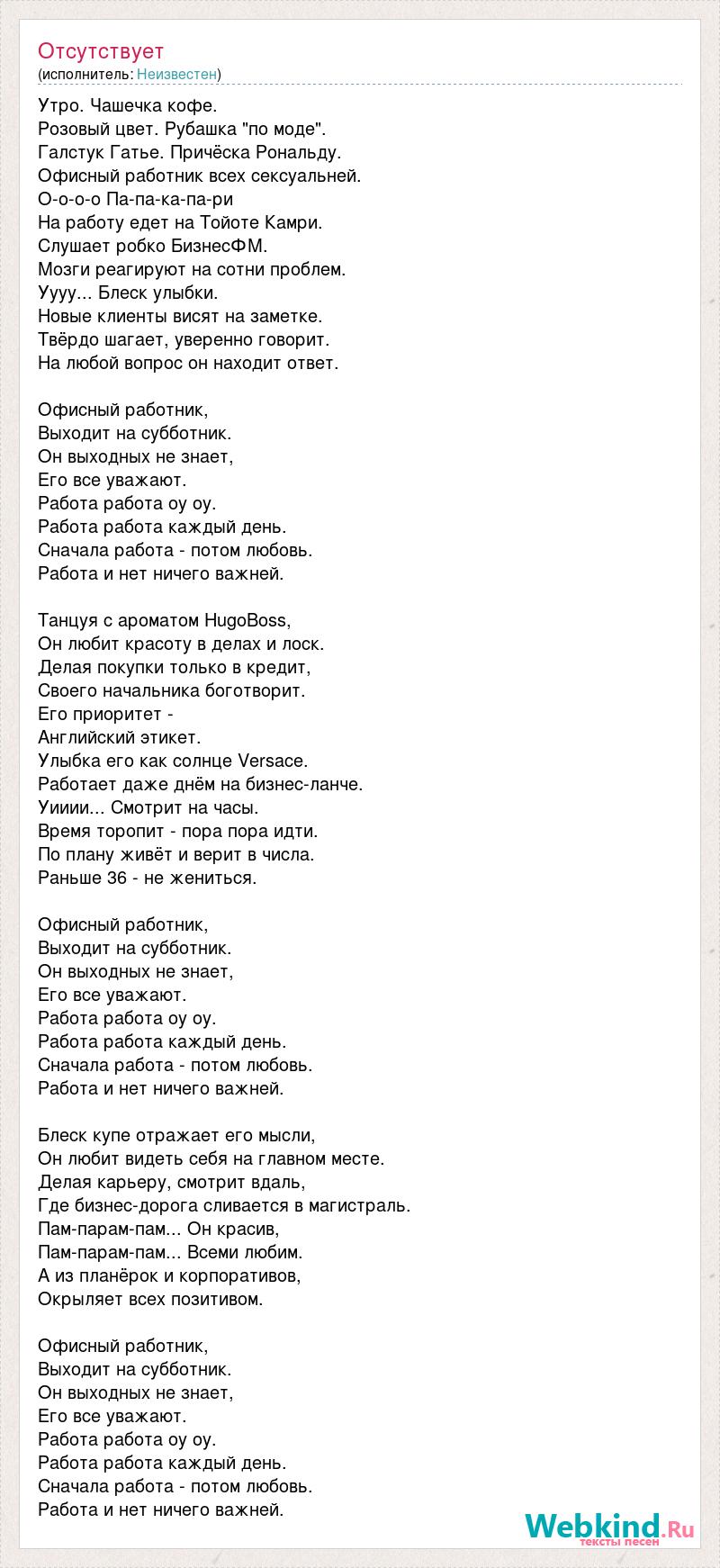 Отсутствует
(исполнитель: Неизвестен)

Утро. Чашечка кофе.
Розовый цвет. Рубашка "по моде".
Галстук Гатье. Причёска Рональду.
Офисный работник всех сексуальней.
О-о-о-о Па-па-ка-па-ри
На работу едет на Тойоте Камри.
Слушает робко БизнесФМ.
Мозги реагируют на сотни проблем.
Уууу... Блеск улыбки.
Новые клиенты висят на заметке.
Твёрдо шагает, уверенно говорит.
На любой вопрос он находит ответ.

Офисный работник,
Выходит на субботник.
Он выходных не знает,
Его все уважают.
Работа работа оу оу.
Работа работа каждый день.
Сначала работа - потом любовь.
Работа и нет ничего важней.

Танцуя с ароматом HugoBoss,
Он любит красоту в делах и лоск.
Делая покупки только в кредит,
Своего начальника боготворит.
Его приоритет -
Английский этикет.
Улыбка его как солнце Versace.
Работает даже днём на бизнес-ланче.
Уииии... Смотрит на часы.
Время торопит - пора пора идти.
По плану живёт и верит в числа.
Раньше 36 - не жениться.

Офисный работник,
Выходит на субботник.
Он выходных не знает,
Его все уважают.
Работа работа оу оу.
Работа работа каждый день.
Сначала работа - потом любовь.
Работа и нет ничего важней.

Блеск купе отражает его мысли,
Он любит видеть себя на главном месте.
Делая карьеру, смотрит вдаль,
Где бизнес-дорога сливается в магистраль.
Пам-парам-пам... Он красив,
Пам-парам-пам... Всеми любим.
А из планёрок и корпоративов,
Окрыляет всех позитивом.

Офисный работник,
Выходит на субботник.
Он выходных не знает,
Его все уважают.
Работа работа оу оу.
Работа работа каждый день.
Сначала работа - потом любовь.
Работа и нет ничего важней.

Webkind.Ru
тексты песен